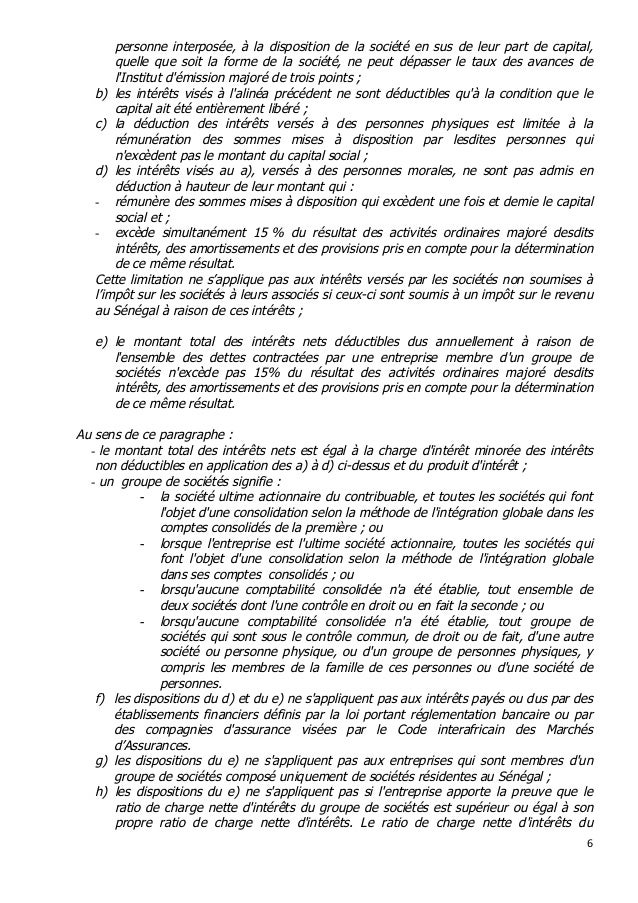 personne interposée, à la disposition de la société en sus de leur part de capital, quelle que soit la forme de la société, ne peut dépasser le taux des avances de l'Institut d'émission majoré de trois points ;
b) les intérêts visés à l'alinéa précédent ne sont déductibles qu'à la condition que le capital ait été entièrement libéré ;
c) la déduction des intérêts versés à des personnes physiques est limitée à la rémunération des sommes mises à disposition par lesdites personnes qui n'excèdent pas le montant du capital social ;
d) les intérêts visés au a), versés à des personnes morales, ne sont pas admis en déduction à hauteur de leur montant qui :
- rémunère des sommes mises à disposition qui excèdent une fois et demie le capital social et ;
- excède simultanément 15 % du résultat des activités ordinaires majoré desdits intérêts, des amortissements et des provisions pris en compte pour la détermination de ce même résultat.
Cette limitation ne s'applique pas aux intérêts versés par les sociétés non soumises à l'impôt sur les sociétés à leurs associés si ceux-ci sont soumis à un impôt sur le revenu au Sénégal à raison de ces intérêts ;

e) le montant total des intérêts nets déductibles dus annuellement à raison de l'ensemble des dettes contractées par une entreprise membre d'un groupe de sociétés n'excède pas 15% du résultat des activités ordinaires majoré desdits intérêts, des amortissements et des provisions pris en compte pour la détermination de ce même résultat.

Au sens de ce paragraphe :
- le montant total des intérêts nets est égal à la charge d'intérêt minorée des intérêts non déductibles en application des a) à d) ci-dessus et du produit d'intérêt ;
- un groupe de sociétés signifie :
- la société ultime actionnaire du contribuable, et toutes les sociétés qui font l'objet d'une consolidation selon la méthode de l'intégration globale dans les comptes consolidés de la première ; ou
- lorsque l'entreprise est l'ultime société actionnaire, toutes les sociétés qui font l'objet d'une consolidation selon la méthode de l'intégration globale dans ses comptes consolidés ; ou
- lorsqu'aucune comptabilité consolidée n'a été établie, tout ensemble de deux sociétés dont l'une contrôle en droit ou en fait la seconde ; ou
- lorsqu'aucune comptabilité consolidée n'a été établie, tout groupe de sociétés qui sont sous le contrôle commun, de droit ou de fait, d'une autre société ou personne physique, ou d'un groupe de personnes physiques, y compris les membres de la famille de ces personnes ou d'une société de personnes.
f) les dispositions du d) et du e) ne s'appliquent pas aux intérêts payés ou dus par des établissements financiers définis par la loi portant réglementation bancaire ou par des compagnies d'assurance visées par le Code interafricain des Marchés d'Assurances.
g) les dispositions du e) ne s'appliquent pas aux entreprises qui sont membres d'un groupe de sociétés composé uniquement de sociétés résidentes au Sénégal ;
h) les dispositions du e) ne s'appliquent pas si l'entreprise apporte la preuve que le ratio de charge nette d'intérêts du groupe de sociétés est supérieur ou égal à son propre ratio de charge nette d'intérêts. Le ratio de charge nette d'intérêts du

6